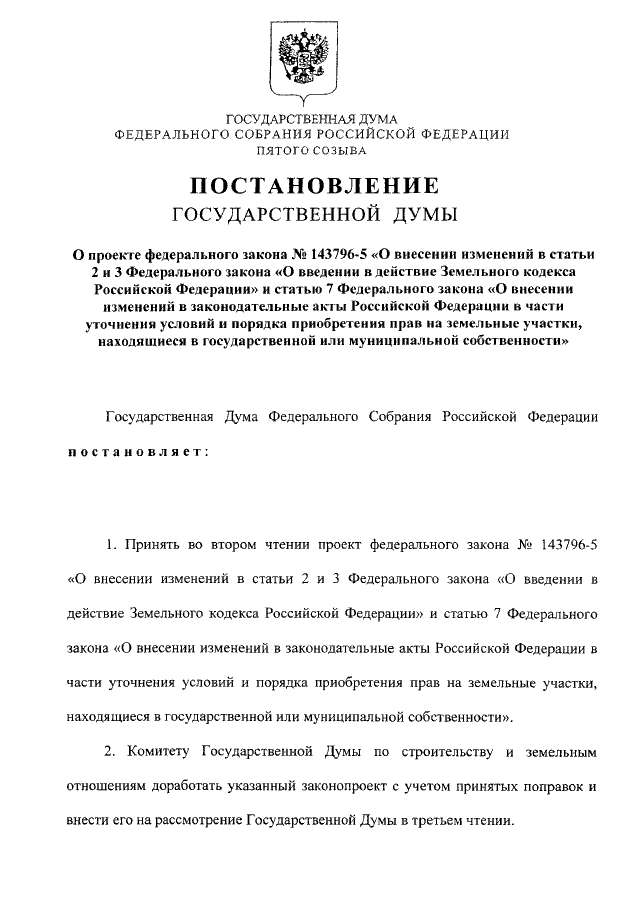 ГОСУДАРСТВЕННАЯ ДУМА
ФЕДЕРАЛЬНОГО СОБРАНИЯ РОССИЙСКОЙ ФЕДЕРАЦИИ
ПЯТОГО СОЗЫВА

ПОСТАНОВЛЕНИЕ
ГОСУДАРСТВЕННОЙ ДУМЫ

О проекте федерального закона № 143796-5 «О внесении изменений в статьи 2 и 3 Федерального закона «О введении в действие Земельного кодекса Российской Федерации» и статью 7 Федерального закона «О внесении изменений в законодательные акты Российской Федерации в части уточнения условий и порядка приобретения прав на земельные участки, находящиеся в государственной или муниципальной собственности»

Государственная Дума Федерального Собрания Российской Федерации постановляет:

1. Принять во втором чтении проект федерального закона № 143796-5 «О внесении изменений в статьи 2 и 3 Федерального закона «О введении в действие Земельного кодекса Российской Федерации» и статью 7 Федерального закона «О внесении изменений в законодательные акты Российской Федерации в части уточнения условий и порядка приобретения прав на земельные участки, находящиеся в государственной или муниципальной собственности».

2. Комитету Государственной Думы по строительству и земельным отношениям доработать указанный законопроект с учетом принятых поправок и внести его на рассмотрение Государственной Думы в третьем чтении.